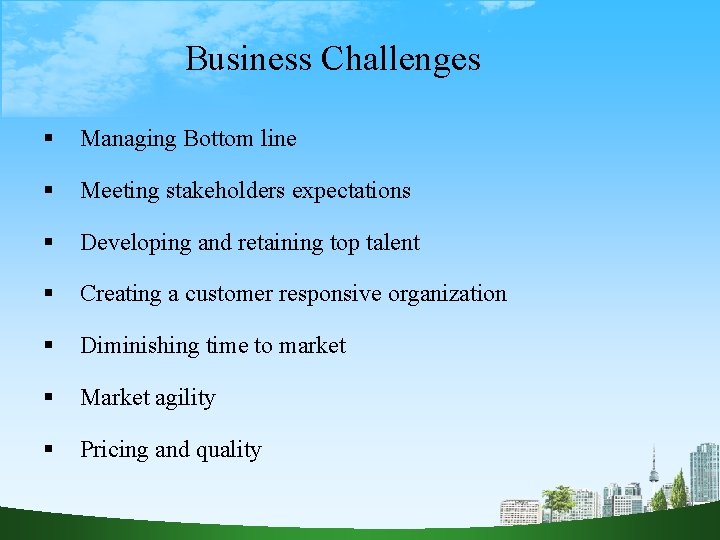 Business Challenges

▪ Managing Bottom line

▪ Meeting stakeholders expectations

▪ Developing and retaining top talent

▪ Creating a customer responsive organization

▪ Diminishing time to market

▪ Market agility

▪ Pricing and quality